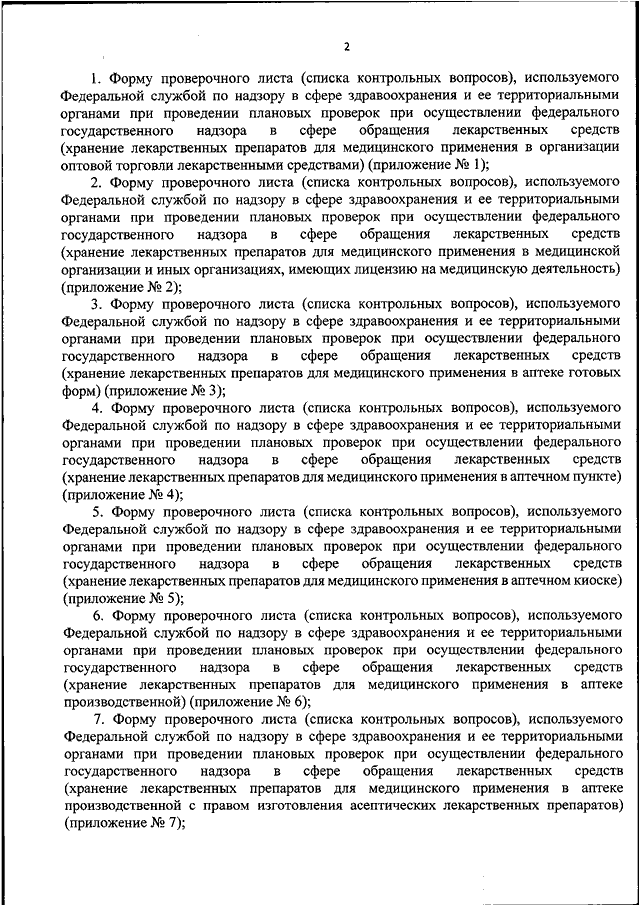 2

1. Форму проверочного листа (списка контрольных вопросов), используемого Федеральной службой по надзору в сфере здравоохранения и ее территориальными органами при проведении плановых проверок при осуществлении федерального государственного надзора в сфере обращения лекарственных средств (хранение лекарственных препаратов для медицинского применения в организации оптовой торговли лекарственными средствами) (приложение № 1);

2. Форму проверочного листа (списка контрольных вопросов), используемого Федеральной службой по надзору в сфере здравоохранения и ее территориальными органами при проведении плановых проверок при осуществлении федерального государственного надзора в сфере обращения лекарственных средств (хранение лекарственных препаратов для медицинского применения в медицинской организации и иных организациях, имеющих лицензию на медицинскую деятельность) (приложение № 2);

3. Форму проверочного листа (списка контрольных вопросов), используемого Федеральной службой по надзору в сфере здравоохранения и ее территориальными органами при проведении плановых проверок при осуществлении федерального государственного надзора в сфере обращения лекарственных средств (хранение лекарственных препаратов для медицинского применения в аптеке готовых форм) (приложение № 3);

4. Форму проверочного листа (списка контрольных вопросов), используемого Федеральной службой по надзору в сфере здравоохранения и ее территориальными органами при проведении плановых проверок при осуществлении федерального государственного надзора в сфере обращения лекарственных средств (хранение лекарственных препаратов для медицинского применения в аптечном пункте) (приложение № 4);

5. Форму проверочного листа (списка контрольных вопросов), используемого Федеральной службой по надзору в сфере здравоохранения и ее территориальными органами при проведении плановых проверок при осуществлении федерального государственного надзора в сфере обращения лекарственных средств (хранение лекарственных препаратов для медицинского применения в аптечном киоске) (приложение № 5);

6. Форму проверочного листа (списка контрольных вопросов), используемого Федеральной службой по надзору в сфере здравоохранения и ее территориальными органами при проведении плановых проверок при осуществлении федерального государственного надзора в сфере обращения лекарственных средств (хранение лекарственных препаратов для медицинского применения в аптеке производственной) (приложение № 6);

7. Форму проверочного листа (списка контрольных вопросов), используемого Федеральной службой по надзору в сфере здравоохранения и ее территориальными органами при проведении плановых проверок при осуществлении федерального государственного надзора в сфере обращения лекарственных средств (хранение лекарственных препаратов для медицинского применения в аптеке производственной с правом изготовления асептических лекарственных препаратов) (приложение № 7);